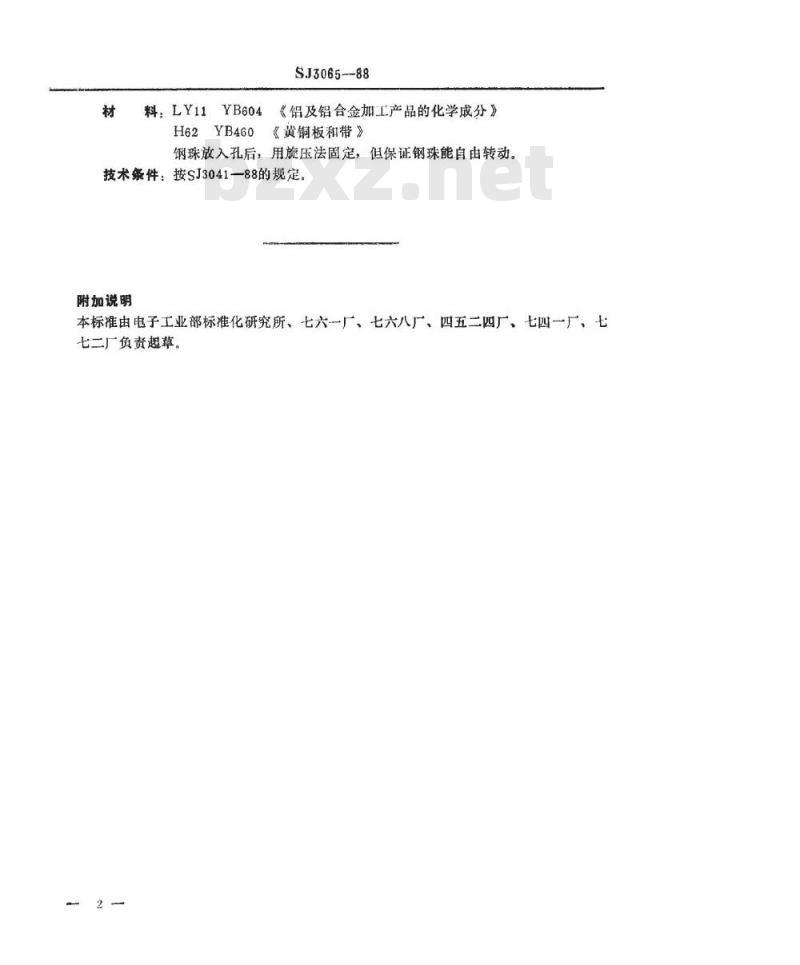 SJ3065—88

材　料：LY11　YB604　《铝及铝合金加工产品的化学成分》
H62　YB460　《黄铜板和带》
钢珠放入孔后，用旋压法固定，但保证钢珠能自由转动。
技术条件：按SJ3041—88的规定。

bzxz.net

附加说明
本标准由电子工业部标准化研究所、七六一厂、七六八厂、四五二四厂、七四一厂、七七二厂负责起草。

— 2 —